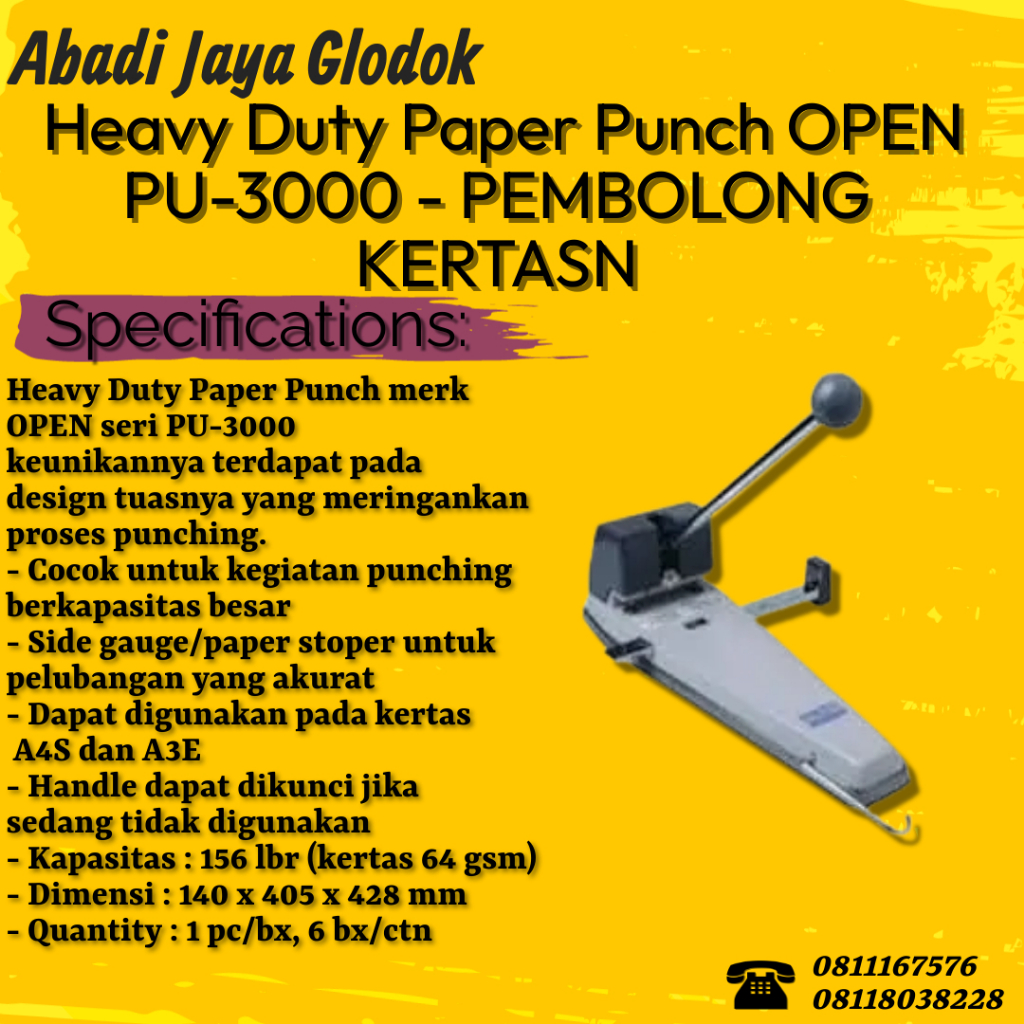 Abadi Jaya Glodok

Heavy Duty Paper Punch OPEN PU-3000 - PEMBOLONG KERTASN

Specifications:

Heavy Duty Paper Punch merk OPEN seri PU-3000 keunikannya terdapat pada design tuasnya yang meringankan proses punching.
- Cocok untuk kegiatan punching berkapasitas besar
- Side gauge/paper stoper untuk pelubangan yang akurat
- Dapat digunakan pada kertas A4S dan A3E
- Handle dapat dikunci jika sedang tidak digunakan
- Kapasitas : 156 lbr (kertas 64 gsm)
- Dimensi : 140 x 405 x 428 mm
- Quantity : 1 pc/bx, 6 bx/ctn

0811167576
08118038228